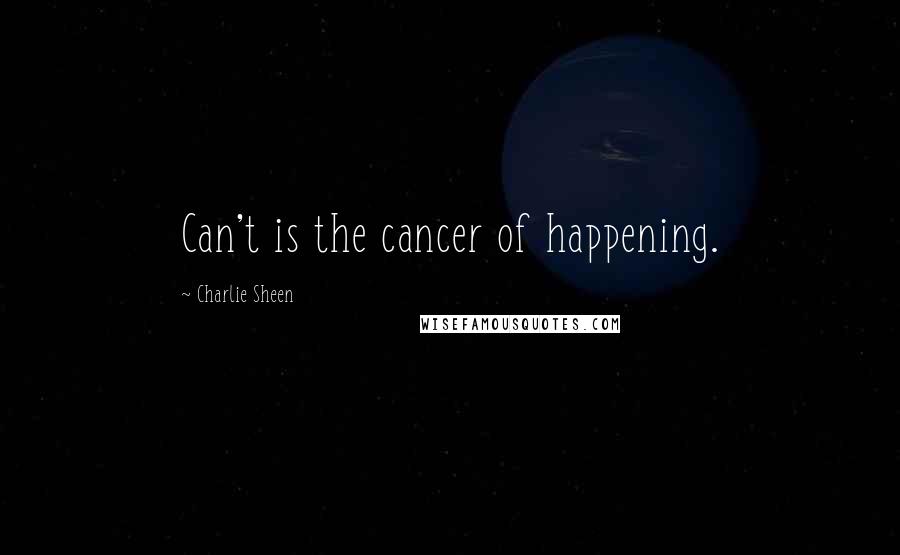 Can't is the cancer of happening.

~ Charlie Sheen

WISEFAMOUSQUOTES.COM